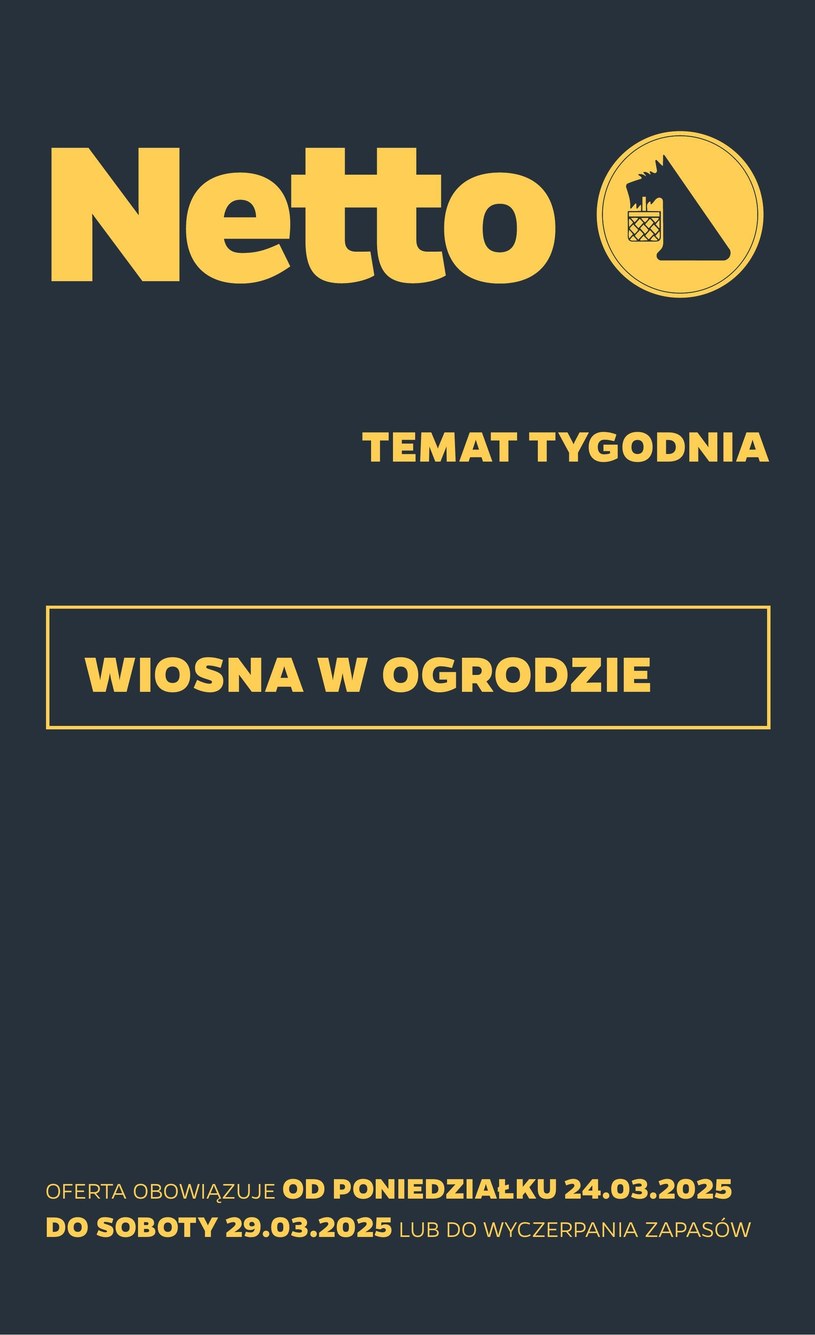 Netto

TEMAT TYGODNIA

WIOSNA W OGRODZIE

OFERTA OBOWIĄZUJE OD PONIEDZIAŁKU 24.03.2025 DO SOBOTY 29.03.2025 LUB DO WYCZERPANIA ZAPASÓW